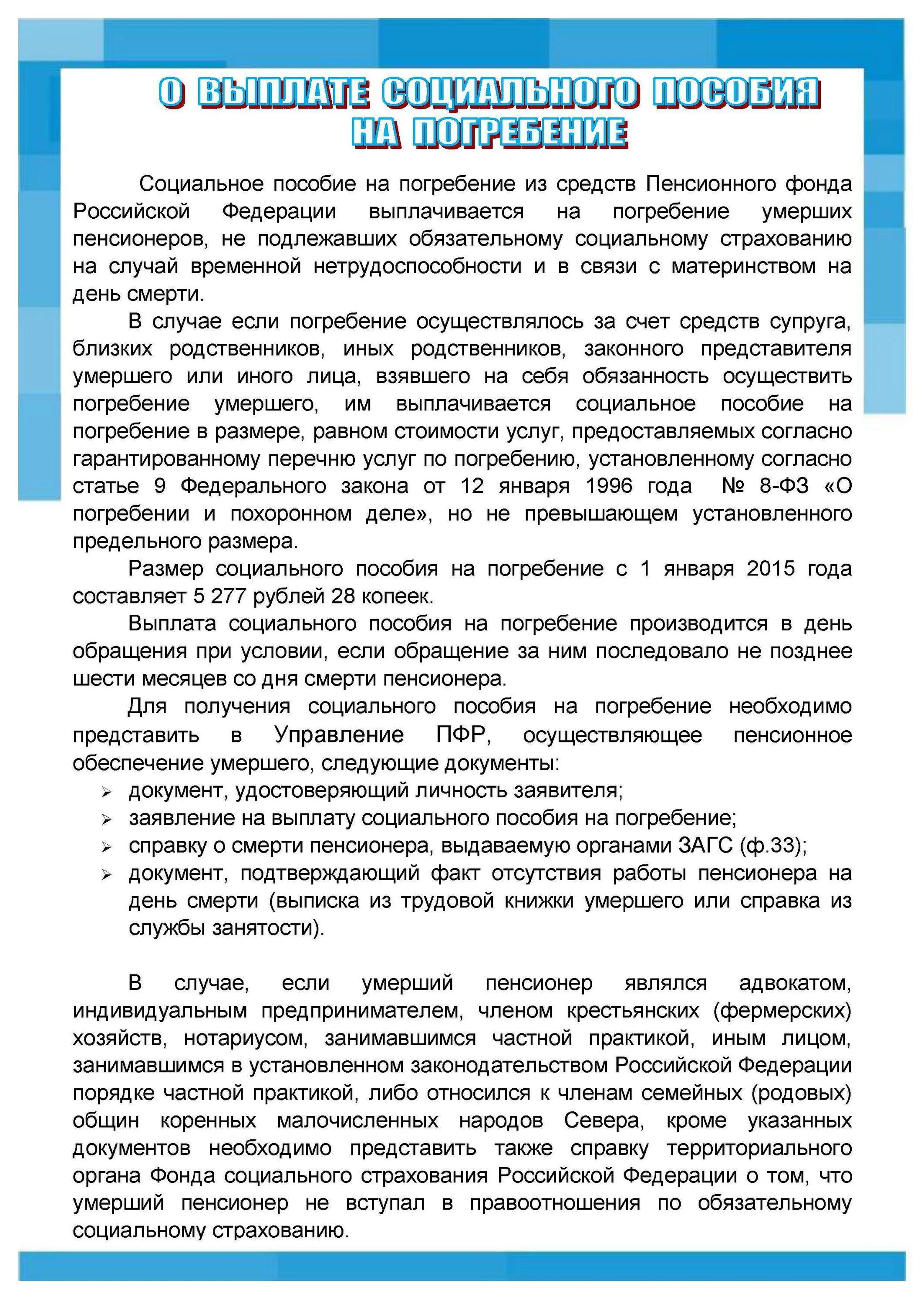 О ВЫПЛАТЕ СОЦИАЛЬНОГО ПОСОБИЯ НА ПОГРЕБЕНИЕ

Социальное пособие на погребение из средств Пенсионного фонда Российской Федерации выплачивается на погребение умерших пенсионеров, не подлежавших обязательному социальному страхованию на случай временной нетрудоспособности и в связи с материнством на день смерти.

В случае если погребение осуществлялось за счет средств супруга, близких родственников, иных родственников, законного представителя умершего или иного лица, взявшего на себя обязанность осуществить погребение умершего, им выплачивается социальное пособие на погребение в размере, равном стоимости услуг, предоставляемых согласно гарантированному перечню услуг по погребению, установленному согласно статье 9 Федерального закона от 12 января 1996 года № 8-ФЗ «О погребении и похоронном деле», но не превышающем установленного предельного размера.

Размер социального пособия на погребение с 1 января 2015 года составляет 5 277 рублей 28 копеек.

Выплата социального пособия на погребение производится в день обращения при условии, если обращение за ним последовало не позднее шести месяцев со дня смерти пенсионера.

Для получения социального пособия на погребение необходимо представить в Управление ПФР, осуществляющее пенсионное обеспечение умершего, следующие документы:
➢ документ, удостоверяющий личность заявителя;
➢ заявление на выплату социального пособия на погребение;
➢ справку о смерти пенсионера, выдаваемую органами ЗАГС (ф.33);
➢ документ, подтверждающий факт отсутствия работы пенсионера на день смерти (выписка из трудовой книжки умершего или справка из службы занятости).

В случае, если умерший пенсионер являлся адвокатом, индивидуальным предпринимателем, членом крестьянских (фермерских) хозяйств, нотариусом, занимавшимся частной практикой, иным лицом, занимавшимся в установленном законодательством Российской Федерации порядке частной практикой, либо относился к членам семейных (родовых) общин коренных малочисленных народов Севера, кроме указанных документов необходимо представить также справку территориального органа Фонда социального страхования Российской Федерации о том, что умерший пенсионер не вступал в правоотношения по обязательному социальному страхованию.